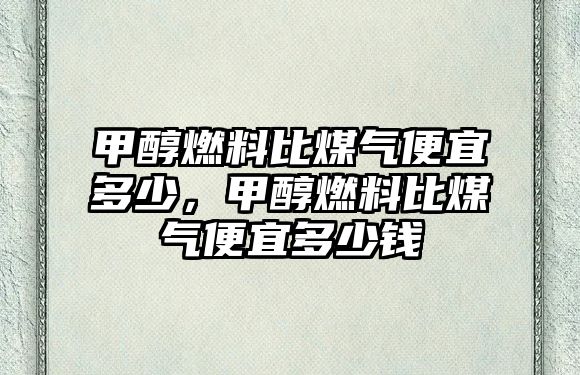 甲醇燃料比煤气便宜多少，甲醇燃料比煤气便宜多少钱